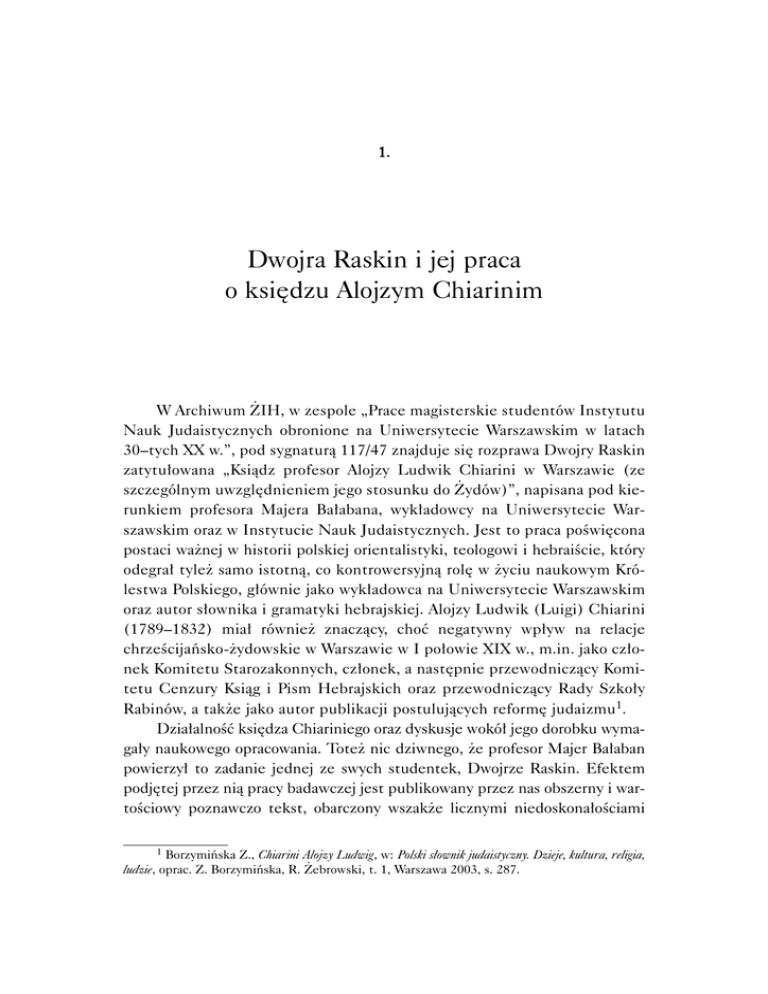 1.

Dwojra Raskin i jej praca o księdzu Alojzym Chiarinim

W Archiwum ŻIH, w zespole „Prace magisterskie studentów Instytutu Nauk Judaistycznych obronione na Uniwersytecie Warszawskim w latach 30–tych XX w.", pod sygnaturą 117/47 znajduje się rozprawa Dwojry Raskin zatytułowana „Ksiądz profesor Alojzy Ludwik Chiarini w Warszawie (ze szczególnym uwzględnieniem jego stosunku do Żydów)", napisana pod kierunkiem profesora Majera Bałabana, wykładowcy na Uniwersytecie Warszawskim oraz w Instytucie Nauk Judaistycznych. Jest to praca poświęcona postaci ważnej w historii polskiej orientalistyki, teologowi i hebraiście, który odegrał tyleż samo istotną, co kontrowersyjną rolę w życiu naukowym Królestwa Polskiego, głównie jako wykładowca na Uniwersytecie Warszawskim oraz autor słownika i gramatyki hebrajskiej. Alojzy Ludwik (Luigi) Chiarini (1789–1832) miał również znaczący, choć negatywny wpływ na relacje chrześcijańsko-żydowskie w Warszawie w I połowie XIX w., m.in. jako członek Komitetu Starozakonnych, członek, a następnie przewodniczący Komitetu Cenzury Ksiąg i Pism Hebrajskich oraz przewodniczący Rady Szkoły Rabinów, a także jako autor publikacji postulujących reformę judaizmu$^1$.

Działalność księdza Chiariniego oraz dyskusje wokół jego dorobku wymagały naukowego opracowania. Toteż nic dziwnego, że profesor Majer Bałaban powierzył to zadanie jednej ze swych studentek, Dwojrze Raskin. Efektem podjętej przez nią pracy badawczej jest publikowany przez nas obszerny i wartościowy poznawczo tekst, obarczony wszakże licznymi niedoskonałościami

$^1$ Borzymińska Z., Chiarini Alojzy Ludwig, w: Polski słownik judaistyczny. Dzieje, kultura, religia, ludzie, oprac. Z. Borzymińska, R. Żebrowski, t. 1, Warszawa 2003, s. 287.